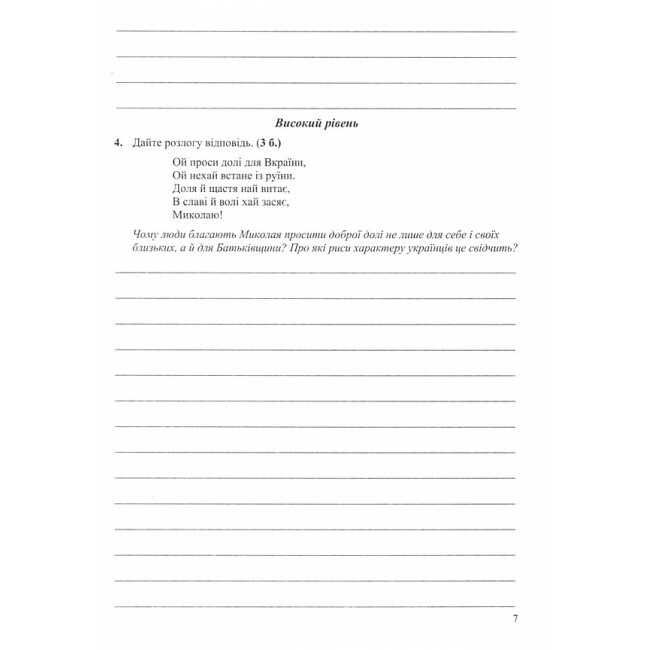 Високий рівень

4. Дайте розлогу відповідь. (3 б.)

Ой проси долі для Вкраїни,
Ой нехай встане із руїни.
Доля й щастя най витає,
В славі й волі хай засяє,
Миколаю!

Чому люди благають Миколая просити доброї долі не лише для себе і своїх близьких, а й для Батьківщини? Про які риси характеру українців це свідчить?

7